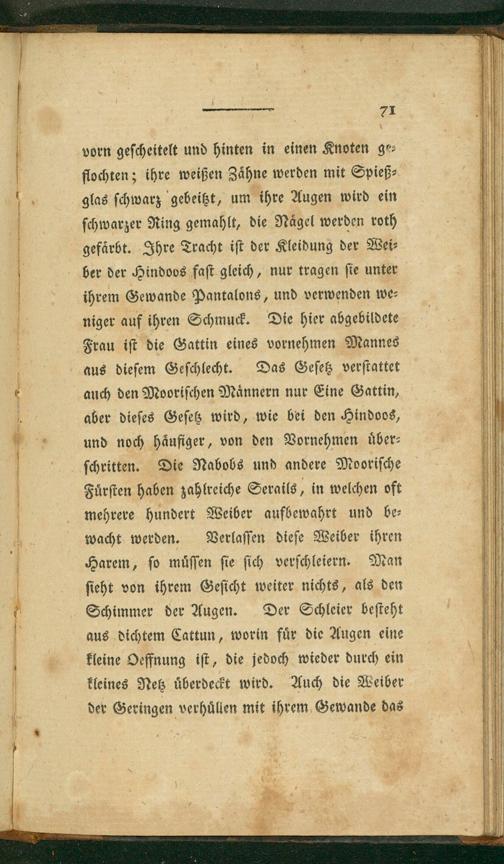 71

vorn gescheitelt und hinten in einen Knoten geflochten; ihre weißen Zähne werden mit Spießglas schwarz gebeitzt, um ihre Augen wird ein schwarzer Ring gemahlt, die Nägel werden roth gefärbt. Ihre Tracht ist der Kleidung der Weiber der Hindoos fast gleich, nur tragen sie unter ihrem Gewande Pantalons, und verwenden weniger auf ihren Schmuck. Die hier abgebildete Frau ist die Gattin eines vornehmen Mannes aus diesem Geschlecht. Das Gesetz verstattet auch den Moorischen Männern nur Eine Gattin, aber dieses Gesetz wird, wie bei den Hindoos, und noch häufiger, von den Vornehmen überschritten. Die Nabobs und andere Moorische Fürsten haben zahlreiche Serails, in welchen oft mehrere hundert Weiber aufbewahrt und bewacht werden. Verlassen diese Weiber ihren Harem, so müssen sie sich verschleiern. Man sieht von ihrem Gesicht weiter nichts, als den Schimmer der Augen. Der Schleier besteht aus dichtem Cattun, worin für die Augen eine kleine Oeffnung ist, die jedoch wieder durch ein kleines Netz überdeckt wird. Auch die Weiber der Geringen verhüllen mit ihrem Gewande das